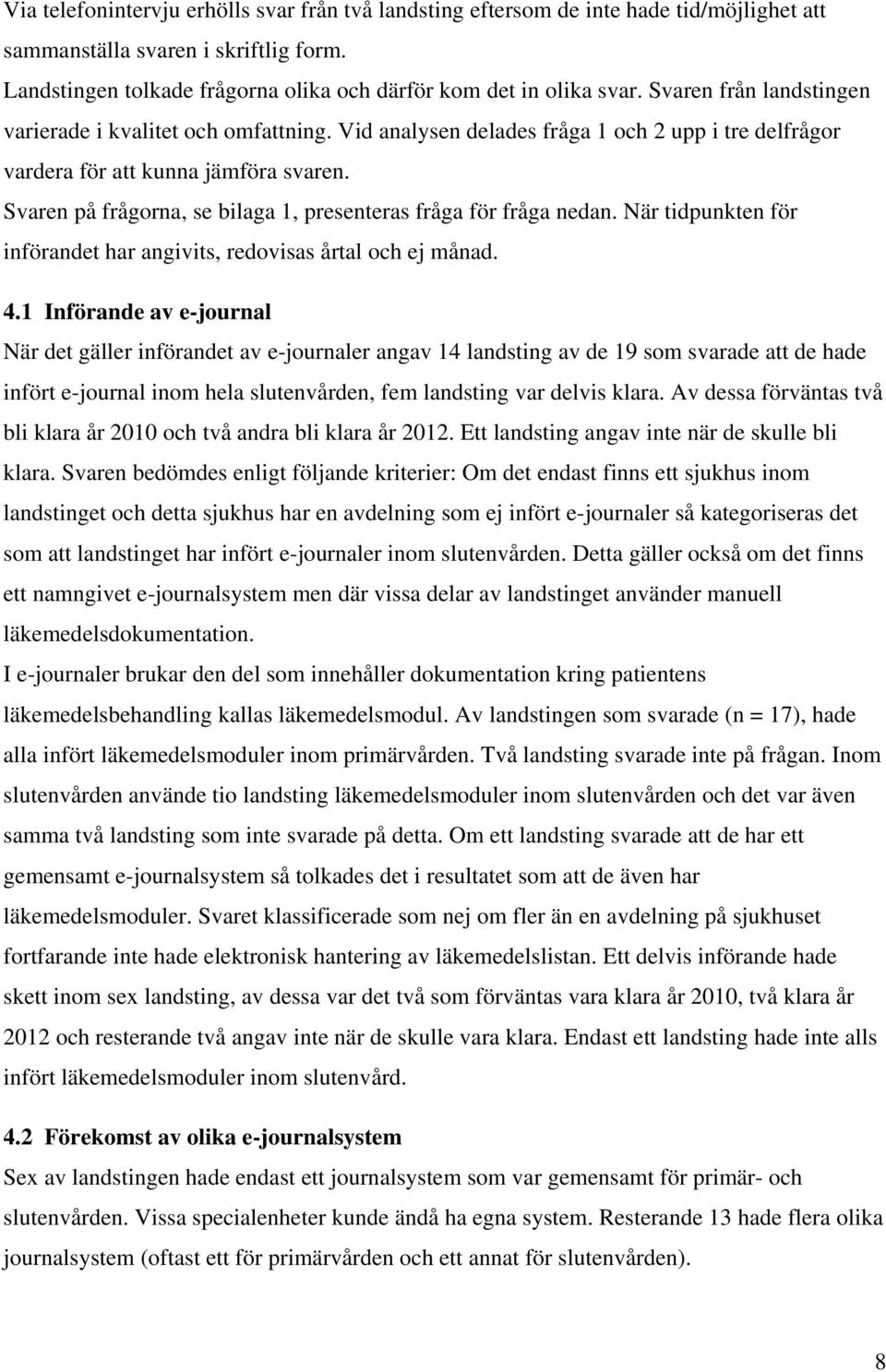 Via telefonintervju erhölls svar från två landsting eftersom de inte hade tid/möjlighet att sammanställa svaren i skriftlig form.
Landstingen tolkade frågorna olika och därför kom det in olika svar. Svaren från landstingen varierade i kvalitet och omfattning. Vid analysen delades fråga 1 och 2 upp i tre delfrågor vardera för att kunna jämföra svaren.
Svaren på frågorna, se bilaga 1, presenteras fråga för fråga nedan. När tidpunkten för införandet har angivits, redovisas årtal och ej månad.

4.1 Införande av e-journal
När det gäller införandet av e-journaler angav 14 landsting av de 19 som svarade att de hade infört e-journal inom hela slutenvården, fem landsting var delvis klara. Av dessa förväntas två bli klara år 2010 och två andra bli klara år 2012. Ett landsting angav inte när de skulle bli klara. Svaren bedömdes enligt följande kriterier: Om det endast finns ett sjukhus inom landstinget och detta sjukhus har en avdelning som ej infört e-journaler så kategoriseras det som att landstinget har infört e-journaler inom slutenvården. Detta gäller också om det finns ett namngivet e-journalsystem men där vissa delar av landstinget använder manuell läkemedelsdokumentation.
I e-journaler brukar den del som innehåller dokumentation kring patientens läkemedelsbehandling kallas läkemedelsmodul. Av landstingen som svarade (n = 17), hade alla infört läkemedelsmoduler inom primärvården. Två landsting svarade inte på frågan. Inom slutenvården använde tio landsting läkemedelsmoduler inom slutenvården och det var även samma två landsting som inte svarade på detta. Om ett landsting svarade att de har ett gemensamt e-journalsystem så tolkades det i resultatet som att de även har läkemedelsmoduler. Svaret klassificerade som nej om fler än en avdelning på sjukhuset fortfarande inte hade elektronisk hantering av läkemedelslistan. Ett delvis införande hade skett inom sex landsting, av dessa var det två som förväntas vara klara år 2010, två klara år 2012 och resterande två angav inte när de skulle vara klara. Endast ett landsting hade inte alls infört läkemedelsmoduler inom slutenvård.

4.2 Förekomst av olika e-journalsystem
Sex av landstingen hade endast ett journalsystem som var gemensamt för primär- och slutenvården. Vissa specialenheter kunde ändå ha egna system. Resterande 13 hade flera olika journalsystem (oftast ett för primärvården och ett annat för slutenvården).

8